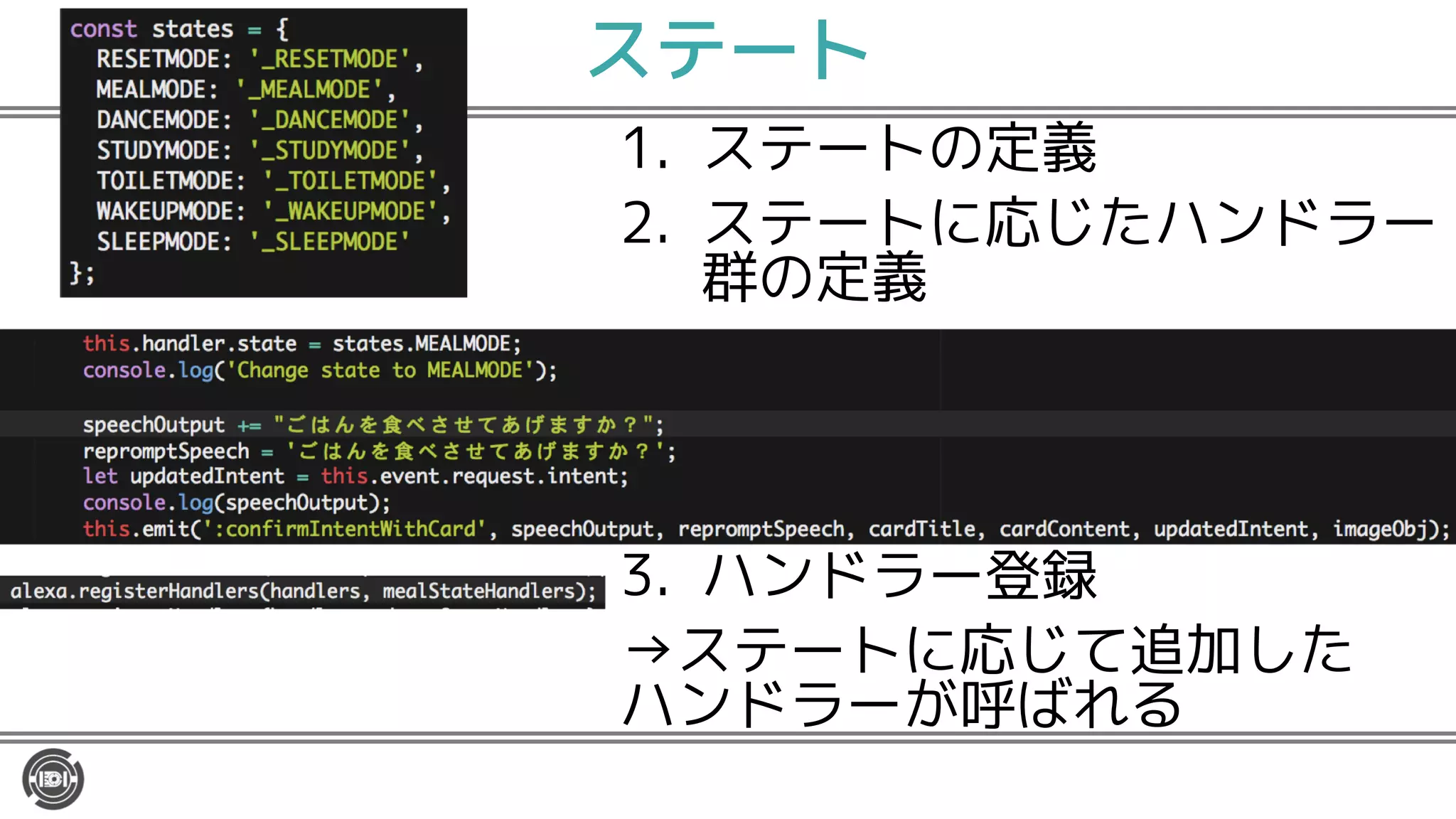 const states = {
  RESETMODE: '_RESETMODE',
  MEALMODE: '_MEALMODE',
  DANCEMODE: '_DANCEMODE',
  STUDYMODE: '_STUDYMODE',
  TOILETMODE: '_TOILETMODE',
  WAKEUPMODE: '_WAKEUPMODE',
  SLEEPMODE: '_SLEEPMODE'
};

ステート

1. ステートの定義
2. ステートに応じたハンドラー群の定義

this.handler.state = states.MEALMODE;
console.log('Change state to MEALMODE');

speechOutput += "ごはんを食べさせてあげますか？";
repromptSpeech = 'ごはんを食べさせてあげますか？';
let updatedIntent = this.event.request.intent;
console.log(speechOutput);
this.emit(':confirmIntentWithCard', speechOutput, repromptSpeech, cardTitle, cardContent, updatedIntent, imageObj);

alexa.registerHandlers(handlers, mealStateHandlers);

3. ハンドラー登録

→ステートに応じて追加したハンドラーが呼ばれる